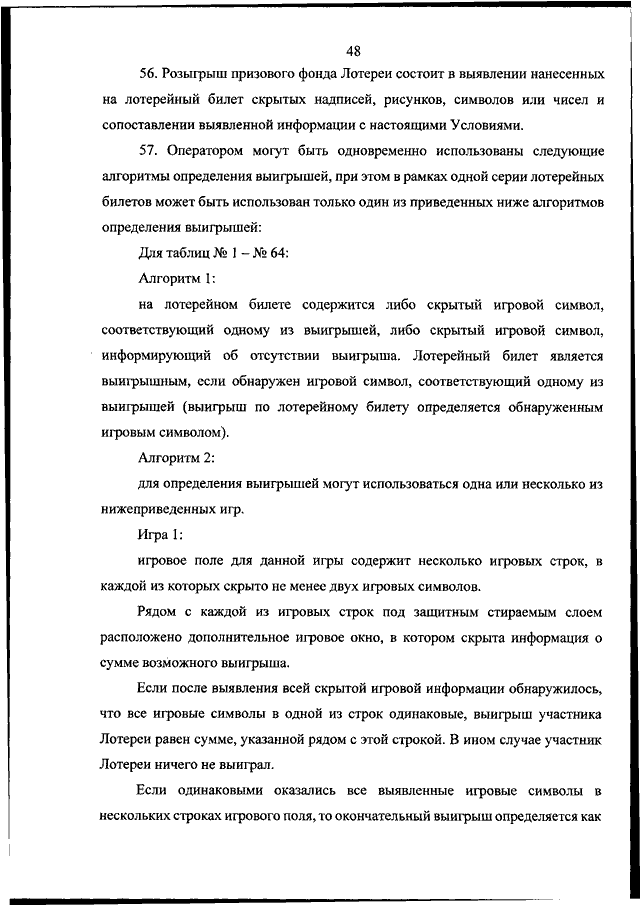 48

56. Розыгрыш призового фонда Лотереи состоит в выявлении нанесенных на лотерейный билет скрытых надписей, рисунков, символов или чисел и сопоставлении выявленной информации с настоящими Условиями.

57. Оператором могут быть одновременно использованы следующие алгоритмы определения выигрышей, при этом в рамках одной серии лотерейных билетов может быть использован только один из приведенных ниже алгоритмов определения выигрышей:

Для таблиц № 1 – № 64:

Алгоритм 1:

на лотерейном билете содержится либо скрытый игровой символ, соответствующий одному из выигрышей, либо скрытый игровой символ, информирующий об отсутствии выигрыша. Лотерейный билет является выигрышным, если обнаружен игровой символ, соответствующий одному из выигрышей (выигрыш по лотерейному билету определяется обнаруженным игровым символом).

Алгоритм 2:

для определения выигрышей могут использоваться одна или несколько из нижеприведенных игр.

Игра 1:

игровое поле для данной игры содержит несколько игровых строк, в каждой из которых скрыто не менее двух игровых символов.

Рядом с каждой из игровых строк под защитным стираемым слоем расположено дополнительное игровое окно, в котором скрыта информация о сумме возможного выигрыша.

Если после выявления всей скрытой игровой информации обнаружилось, что все игровые символы в одной из строк одинаковые, выигрыш участника Лотереи равен сумме, указанной рядом с этой строкой. В ином случае участник Лотереи ничего не выиграл.

Если одинаковыми оказались все выявленные игровые символы в нескольких строках игрового поля, то окончательный выигрыш определяется как